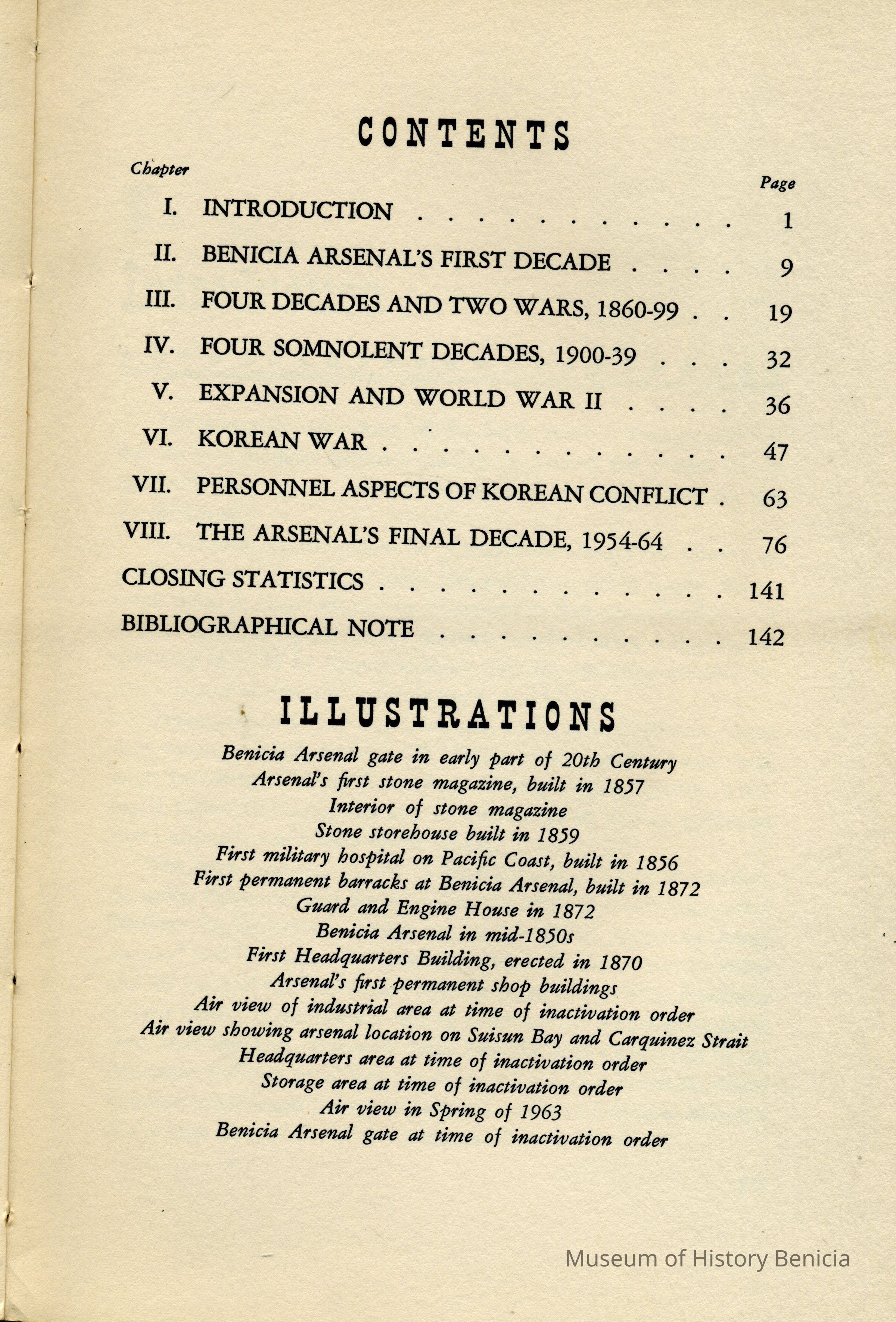 CONTENTS

Chapter

Page

I. INTRODUCTION . . . . . . . . . . . 1

II. BENICIA ARSENAL'S FIRST DECADE . . . . 9

III. FOUR DECADES AND TWO WARS, 1860-99 . . 19

IV. FOUR SOMNOLENT DECADES, 1900-39 . . . 32

V. EXPANSION AND WORLD WAR II . . . . 36

VI. KOREAN WAR . . . . . . . . . . . . 47

VII. PERSONNEL ASPECTS OF KOREAN CONFLICT . 63

VIII. THE ARSENAL'S FINAL DECADE, 1954-64 . . 76

CLOSING STATISTICS . . . . . . . . . . . . 141

BIBLIOGRAPHICAL NOTE . . . . . . . . . . 142

ILLUSTRATIONS

Benicia Arsenal gate in early part of 20th Century
Arsenal's first stone magazine, built in 1857
Interior of stone magazine
Stone storehouse built in 1859
First military hospital on Pacific Coast, built in 1856
First permanent barracks at Benicia Arsenal, built in 1872
Guard and Engine House in 1872
Benicia Arsenal in mid-1850s
First Headquarters Building, erected in 1870
Arsenal's first permanent shop buildings
Air view of industrial area at time of inactivation order
Air view showing arsenal location on Suisun Bay and Carquinez Strait
Headquarters area at time of inactivation order
Storage area at time of inactivation order
Air view in Spring of 1963
Benicia Arsenal gate at time of inactivation order

Museum of History Benicia